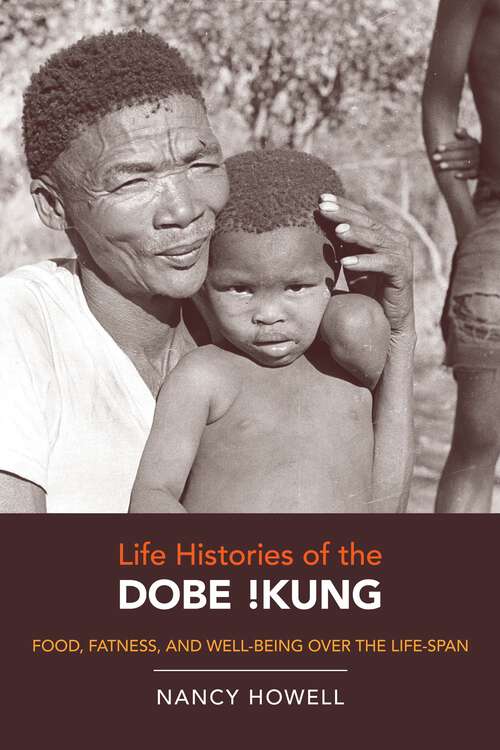 Life Histories of the
DOBE !KUNG

FOOD, FATNESS, AND WELL-BEING OVER THE LIFE-SPAN

NANCY HOWELL